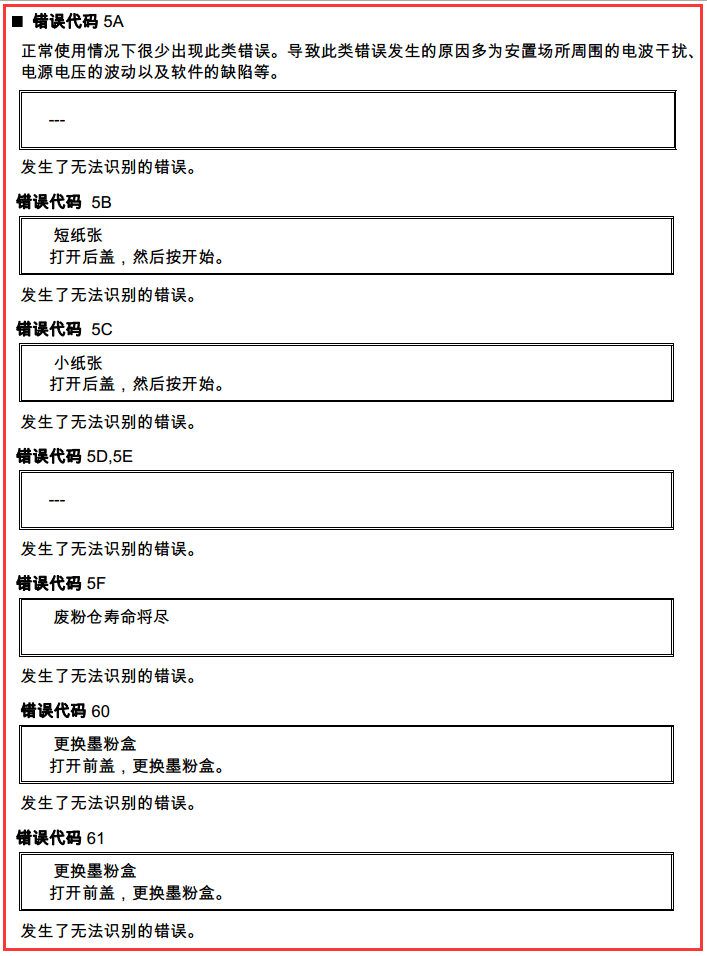 ■ 错误代码 5A

正常使用情况下很少出现此类错误。导致此类错误发生的原因多为安置场所周围的电波干扰、电源电压的波动以及软件的缺陷等。

---

发生了无法识别的错误。

错误代码 5B

短纸张
打开后盖，然后按开始。

发生了无法识别的错误。

错误代码 5C

小纸张
打开后盖，然后按开始。

发生了无法识别的错误。

错误代码 5D,5E

---

发生了无法识别的错误。

错误代码 5F

废粉仓寿命将尽

发生了无法识别的错误。

错误代码 60

更换墨粉盒
打开前盖，更换墨粉盒。

发生了无法识别的错误。

错误代码 61

更换墨粉盒
打开前盖，更换墨粉盒。

发生了无法识别的错误。